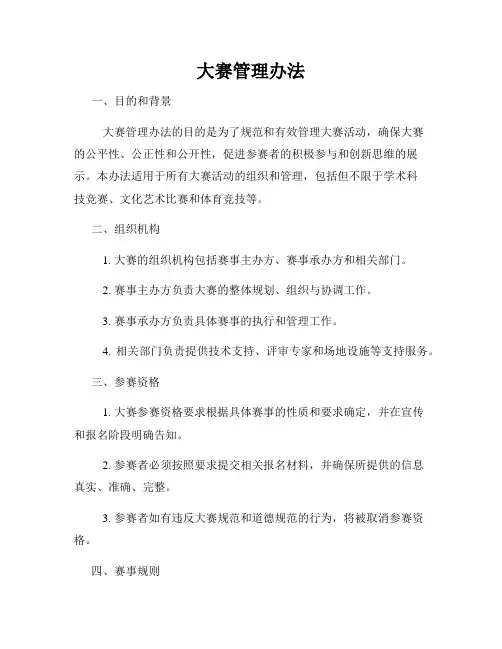 大赛管理办法

一、目的和背景

大赛管理办法的目的是为了规范和有效管理大赛活动，确保大赛的公平性、公正性和公开性，促进参赛者的积极参与和创新思维的展示。本办法适用于所有大赛活动的组织和管理，包括但不限于学术科技竞赛、文化艺术比赛和体育竞技等。

二、组织机构

1. 大赛的组织机构包括赛事主办方、赛事承办方和相关部门。

2. 赛事主办方负责大赛的整体规划、组织与协调工作。

3. 赛事承办方负责具体赛事的执行和管理工作。

4. 相关部门负责提供技术支持、评审专家和场地设施等支持服务。

三、参赛资格

1. 大赛参赛资格要求根据具体赛事的性质和要求确定，并在宣传和报名阶段明确告知。

2. 参赛者必须按照要求提交相关报名材料，并确保所提供的信息真实、准确、完整。

3. 参赛者如有违反大赛规范和道德规范的行为，将被取消参赛资格。

四、赛事规则